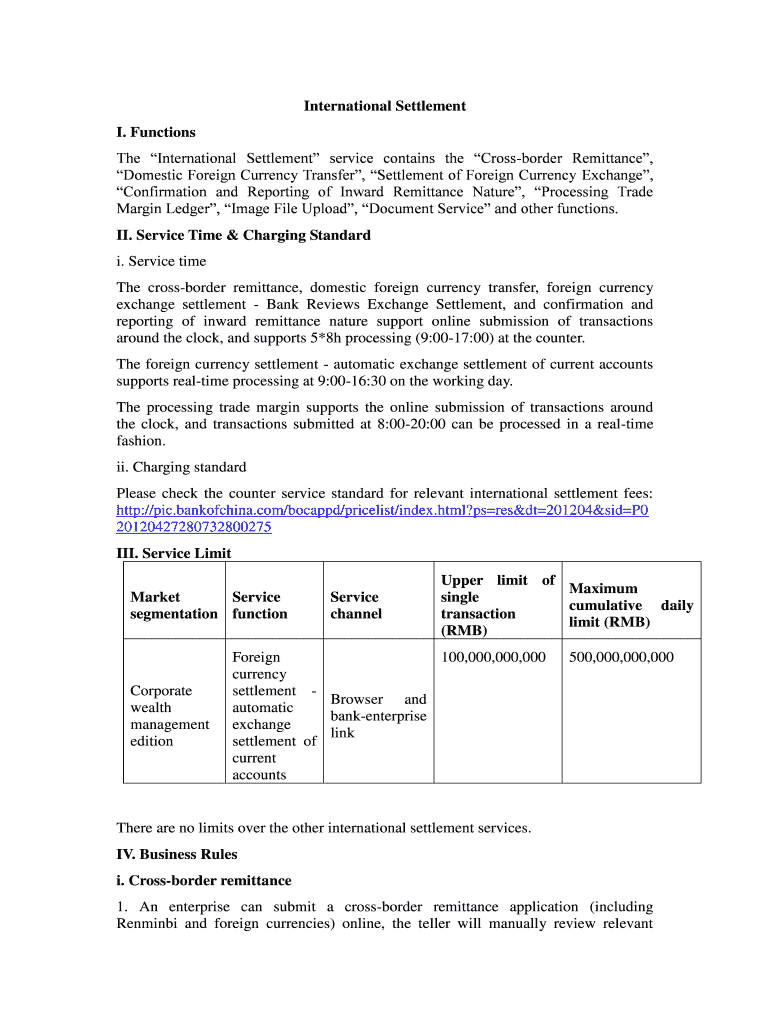 International Settlement

I. Functions

The “International Settlement” service contains the “Cross-border Remittance”, “Domestic Foreign Currency Transfer”, “Settlement of Foreign Currency Exchange”, “Confirmation and Reporting of Inward Remittance Nature”, “Processing Trade Margin Ledger”, “Image File Upload”, “Document Service” and other functions.

II. Service Time & Charging Standard

i. Service time

The cross-border remittance, domestic foreign currency transfer, foreign currency exchange settlement - Bank Reviews Exchange Settlement, and confirmation and reporting of inward remittance nature support online submission of transactions around the clock, and supports 5*8h processing (9:00-17:00) at the counter.

The foreign currency settlement - automatic exchange settlement of current accounts supports real-time processing at 9:00-16:30 on the working day.

The processing trade margin supports the online submission of transactions around the clock, and transactions submitted at 8:00-20:00 can be processed in a real-time fashion.

ii. Charging standard

Please check the counter service standard for relevant international settlement fees: http://pic.bankofchina.com/bocappd/pricelist/index.html?ps=res&dt=201204&sid=P020120427280732800275

III. Service Limit

| Market segmentation | Service function | Service channel | Upper limit of single transaction (RMB) | Maximum cumulative daily limit (RMB) |
|---|---|---|---|---|
| Corporate wealth management edition | Foreign currency settlement - automatic exchange settlement of current accounts | Browser and bank-enterprise link | 100,000,000,000 | 500,000,000,000 |

There are no limits over the other international settlement services.

IV. Business Rules

i. Cross-border remittance

1. An enterprise can submit a cross-border remittance application (including Renminbi and foreign currencies) online, the teller will manually review relevant